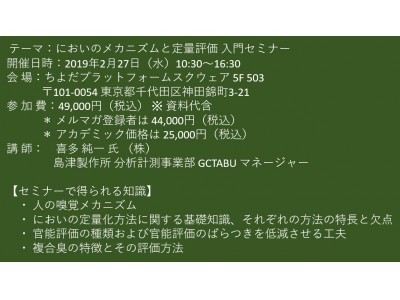 テーマ：においのメカニズムと定量評価 入門セミナー
開催日時：2019年2月27日（水）10:30～16:30
会 場：ちよだプラットフォームスクウェア 5F 503
〒101-0054 東京都千代田区神田錦町3-21
参 加 費：49,000円（税込） ※ 資料代含
＊ メルマガ登録者は 44,000円（税込）
＊ アカデミック価格は 25,000円（税込）
講 師： 喜多 純一 氏 （株）
島津製作所 分析計測事業部 GCTABU マネージャー

【セミナーで得られる知識】
・ 人の嗅覚メカニズム
・ においの定量化方法に関する基礎知識、それぞれの方法の特長と欠点
・ 官能評価の種類および官能評価のばらつきを低減させる工夫
・ 複合臭の特徴とその評価方法